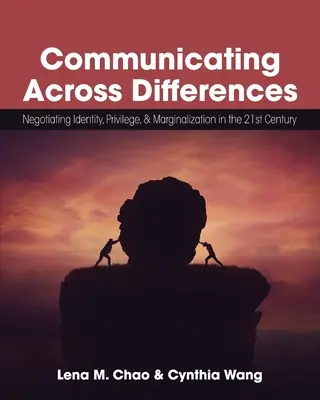 Communicating Across Differences

Negotiating Identity, Privilege, & Marginalization in the 21st Century

Lena M. Chao & Cynthia Wang